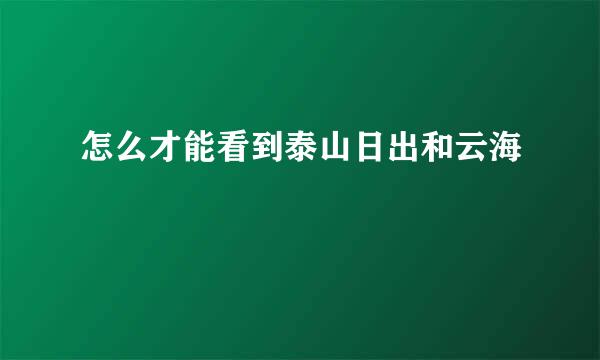 怎么才能看到泰山日出和云海